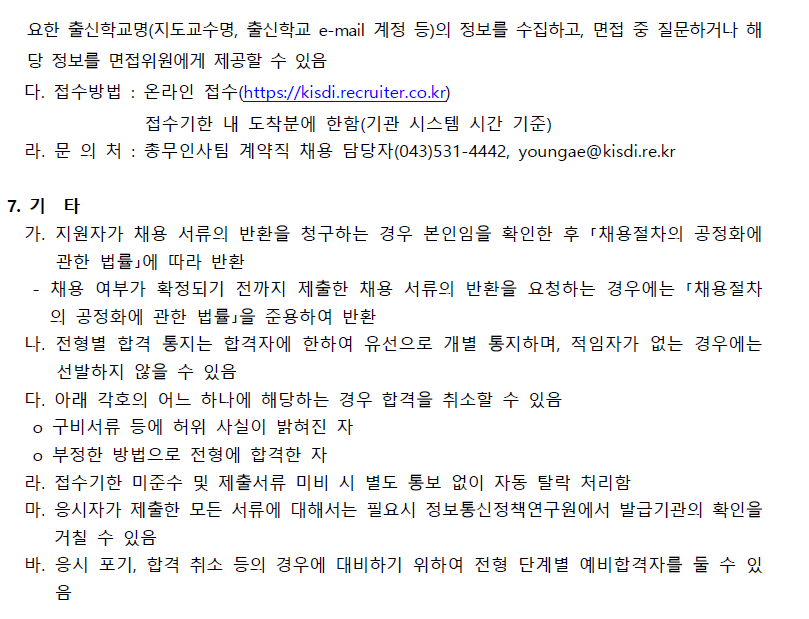 요한 출신학교명(지도교수명, 출신학교 e-mail 계정 등)의 정보를 수집하고, 면접 중 질문하거나 해당 정보를 면접위원에게 제공할 수 있음

다. 접수방법 : 온라인 접수(https://kisdi.recruiter.co.kr)
접수기한 내 도착분에 한함(기관 시스템 시간 기준)

라. 문 의 처 : 총무인사팀 계약직 채용 담당자(043)531-4442, youngae@kisdi.re.kr

7. 기 타

가. 지원자가 채용 서류의 반환을 청구하는 경우 본인임을 확인한 후 「채용절차의 공정화에 관한 법률」에 따라 반환

- 채용 여부가 확정되기 전까지 제출한 채용 서류의 반환을 요청하는 경우에는 「채용절차의 공정화에 관한 법률」을 준용하여 반환

나. 전형별 합격 통지는 합격자에 한하여 유선으로 개별 통지하며, 적임자가 없는 경우에는 선발하지 않을 수 있음

다. 아래 각호의 어느 하나에 해당하는 경우 합격을 취소할 수 있음

o 구비서류 등에 허위 사실이 밝혀진 자

o 부정한 방법으로 전형에 합격한 자

라. 접수기한 미준수 및 제출서류 미비 시 별도 통보 없이 자동 탈락 처리함

마. 응시자가 제출한 모든 서류에 대해서는 필요시 정보통신정책연구원에서 발급기관의 확인을 거칠 수 있음

바. 응시 포기, 합격 취소 등의 경우에 대비하기 위하여 전형 단계별 예비합격자를 둘 수 있음